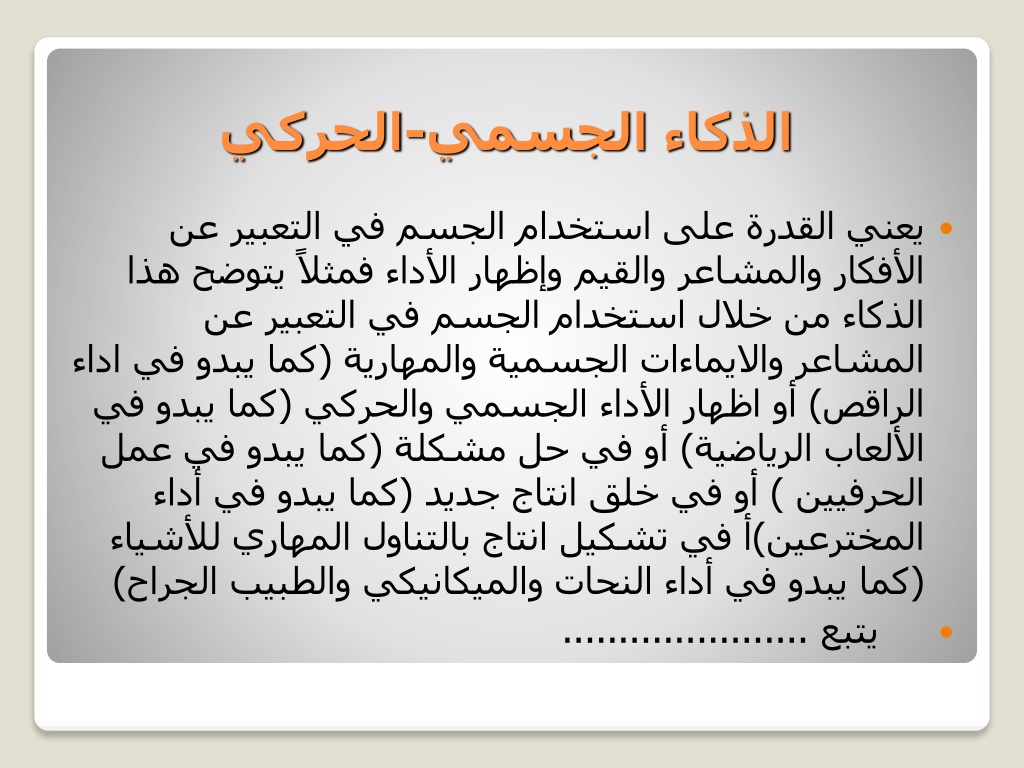 الذكاء الجسمي-الحركي

• يعني القدرة على استخدام الجسم في التعبير عن الأفكار والمشاعر والقيم وإظهار الأداء فمثلاً يتوضح هذا الذكاء من خلال استخدام الجسم في التعبير عن المشاعر والايماءات الجسمية والمهارية (كما يبدو في اداء الراقص) أو اظهار الأداء الجسمي والحركي (كما يبدو في الألعاب الرياضية) أو في حل مشكلة (كما يبدو في عمل الحرفيين ) أو في خلق انتاج جديد (كما يبدو في أداء المخترعين)أ في تشكيل انتاج بالتناول المهاري للأشياء (كما يبدو في أداء النحات والميكانيكي والطبيب الجراح)

• يتبع .....................